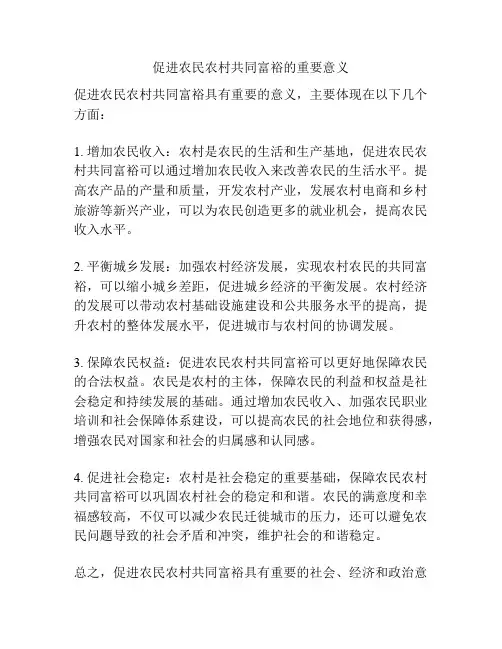 促进农民农村共同富裕的重要意义

促进农民农村共同富裕具有重要的意义，主要体现在以下几个方面：

1. 增加农民收入：农村是农民的生活和生产基地，促进农民农村共同富裕可以通过增加农民收入来改善农民的生活水平。提高农产品的产量和质量，开发农村产业，发展农村电商和乡村旅游等新兴产业，可以为农民创造更多的就业机会，提高农民收入水平。

2. 平衡城乡发展：加强农村经济发展，实现农村农民的共同富裕，可以缩小城乡差距，促进城乡经济的平衡发展。农村经济的发展可以带动农村基础设施建设和公共服务水平的提高，提升农村的整体发展水平，促进城市与农村间的协调发展。

3. 保障农民权益：促进农民农村共同富裕可以更好地保障农民的合法权益。农民是农村的主体，保障农民的利益和权益是社会稳定和持续发展的基础。通过增加农民收入、加强农民职业培训和社会保障体系建设，可以提高农民的社会地位和获得感，增强农民对国家和社会的归属感和认同感。

4. 促进社会稳定：农村是社会稳定的重要基础，保障农民农村共同富裕可以巩固农村社会的稳定和和谐。农民的满意度和幸福感较高，不仅可以减少农民迁徙城市的压力，还可以避免农民问题导致的社会矛盾和冲突，维护社会的和谐稳定。

总之，促进农民农村共同富裕具有重要的社会、经济和政治意